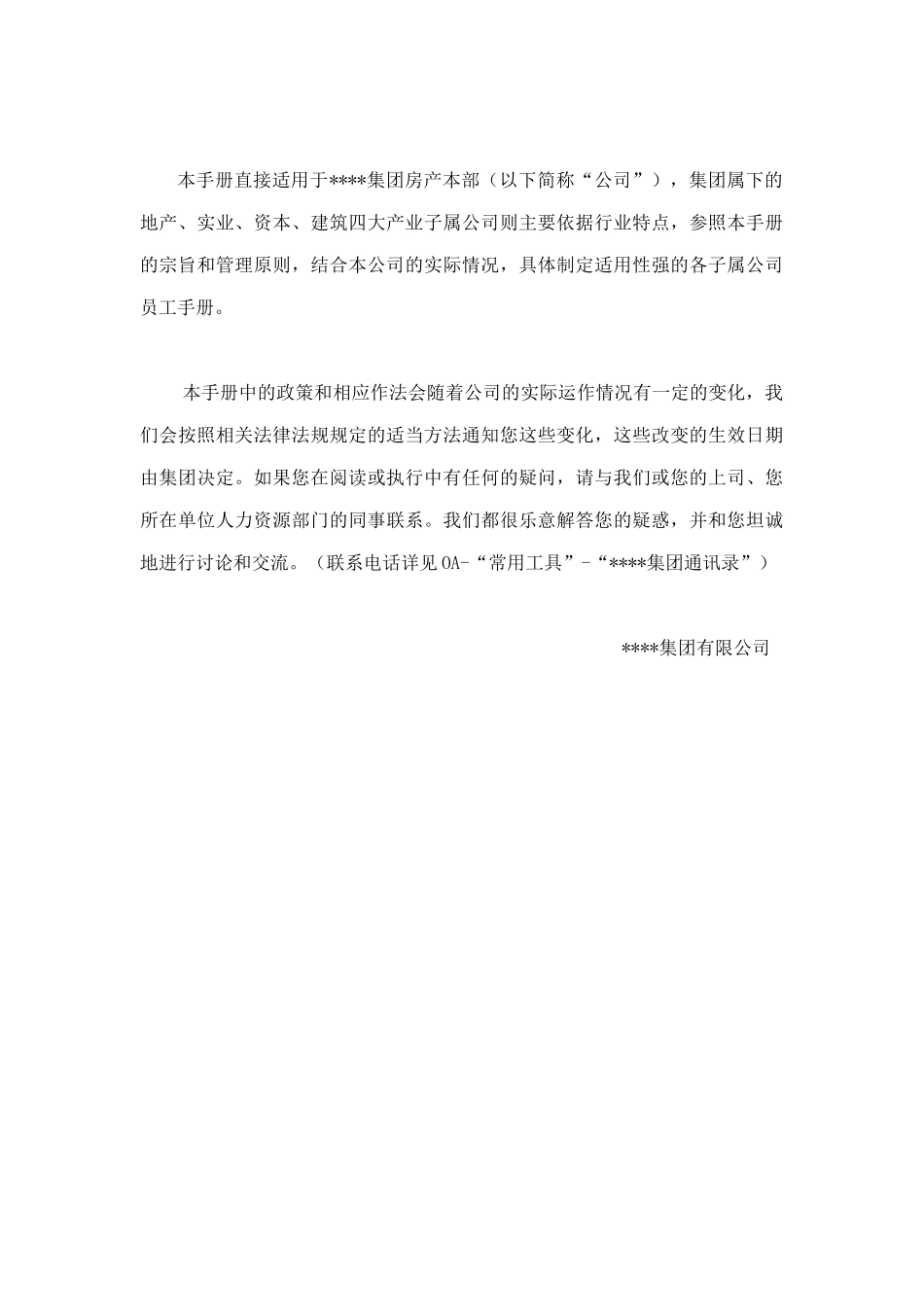 本手册直接适用于****集团房产本部（以下简称“公司”），集团属下的地产、实业、资本、建筑四大产业子属公司则主要依据行业特点，参照本手册的宗旨和管理原则，结合本公司的实际情况，具体制定适用性强的各子属公司员工手册。

本手册中的政策和相应作法会随着公司的实际运作情况有一定的变化，我们会按照相关法律法规规定的适当方法通知您这些变化，这些改变的生效日期由集团决定。如果您在阅读或执行中有任何的疑问，请与我们或您的上司、您所在单位人力资源部门的同事联系。我们都很乐意解答您的疑惑，并和您坦诚地进行讨论和交流。（联系电话详见OA-“常用工具”-“****集团通讯录”）

****集团有限公司